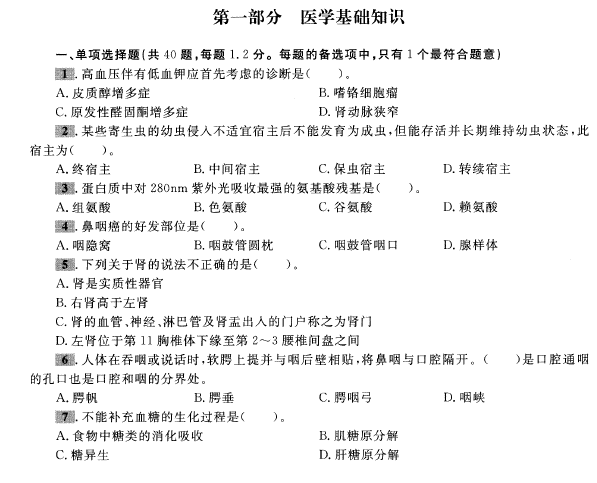 第一部分　医学基础知识

一、单项选择题(共 40 题，每题 1.2 分。每题的备选项中，只有 1 个最符合题意)

1. 高血压伴有低血钾应首先考虑的诊断是(　　)。
A. 皮质醇增多症
B. 嗜铬细胞瘤
C. 原发性醛固酮增多症
D. 肾动脉狭窄

2. 某些寄生虫的幼虫侵入不适宜宿主后不能发育为成虫，但能存活并长期维持幼虫状态，此宿主为(　　)。
A. 终宿主
B. 中间宿主
C. 保虫宿主
D. 转续宿主

3. 蛋白质中对 280nm 紫外光吸收最强的氨基酸残基是(　　)。
A. 组氨酸
B. 色氨酸
C. 谷氨酸
D. 赖氨酸

4. 鼻咽癌的好发部位是(　　)。
A. 咽隐窝
B. 咽鼓管圆枕
C. 咽鼓管咽口
D. 腺样体

5. 下列关于肾的说法不正确的是(　　)。
A. 肾是实质性器官
B. 右肾高于左肾
C. 肾的血管、神经、淋巴管及肾盂出入的门户称之为肾门
D. 左肾位于第 11 胸椎体下缘至第 2～3 腰椎间盘之间

6. 人体在吞咽或说话时，软腭上提并与咽后壁相贴，将鼻咽与口腔隔开。(　　)是口腔通咽的孔口也是口腔和咽的分界处。
A. 腭帆
B. 腭垂
C. 腭咽弓
D. 咽峡

7. 不能补充血糖的生化过程是(　　)。
A. 食物中糖类的消化吸收
B. 肌糖原分解
C. 糖异生
D. 肝糖原分解